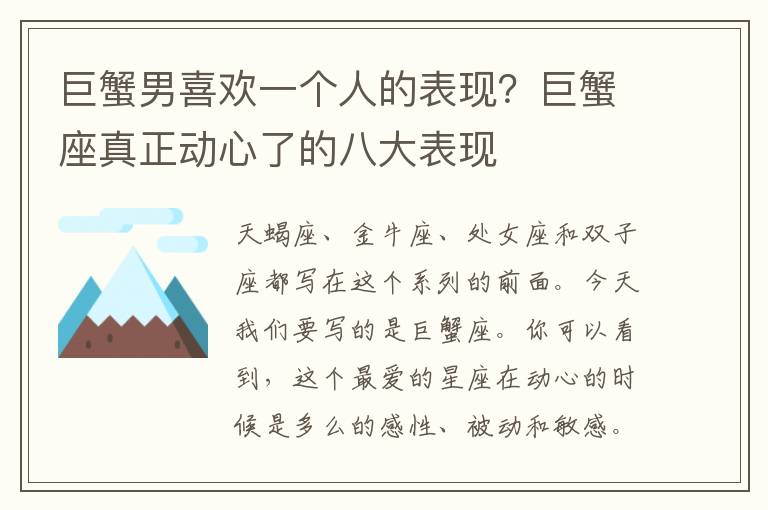 巨蟹男喜欢一个人的表现？巨蟹座真正动心了的八大表现

天蝎座、金牛座、处女座和双子座都写在这个系列的前面。今天我们要写的是巨蟹座。你可以看到，这个最爱的星座在动心的时候是多么的感性、被动和敏感。